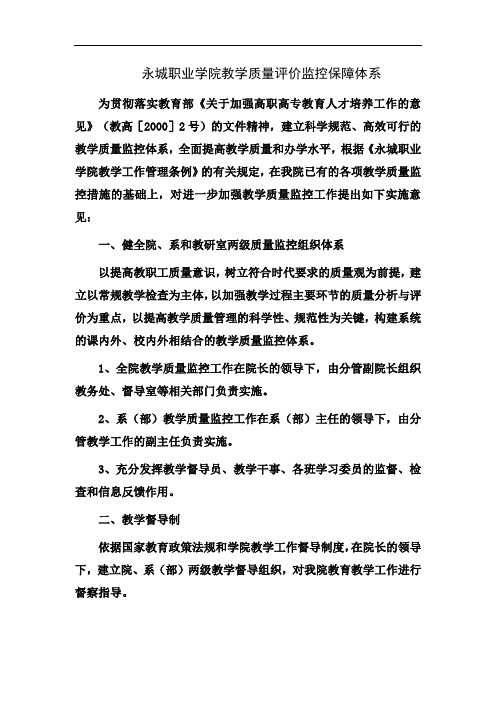 永城职业学院教学质量评价监控保障体系

为贯彻落实教育部《关于加强高职高专教育人才培养工作的意见》（教高［2000］2号）的文件精神，建立科学规范、高效可行的教学质量监控体系，全面提高教学质量和办学水平，根据《永城职业学院教学工作管理条例》的有关规定，在我院已有的各项教学质量监控措施的基础上，对进一步加强教学质量监控工作提出如下实施意见：

一、健全院、系和教研室两级质量监控组织体系

以提高教职工质量意识，树立符合时代要求的质量观为前提，建立以常规教学检查为主体，以加强教学过程主要环节的质量分析与评价为重点，以提高教学质量管理的科学性、规范性为关键，构建系统的课内外、校内外相结合的教学质量监控体系。

1、全院教学质量监控工作在院长的领导下，由分管副院长组织教务处、督导室等相关部门负责实施。

2、系（部）教学质量监控工作在系（部）主任的领导下，由分管教学工作的副主任负责实施。

3、充分发挥教学督导员、教学干事、各班学习委员的监督、检查和信息反馈作用。

二、教学督导制

依据国家教育政策法规和学院教学工作督导制度，在院长的领导下，建立院、系（部）两级教学督导组织，对我院教育教学工作进行督察指导。